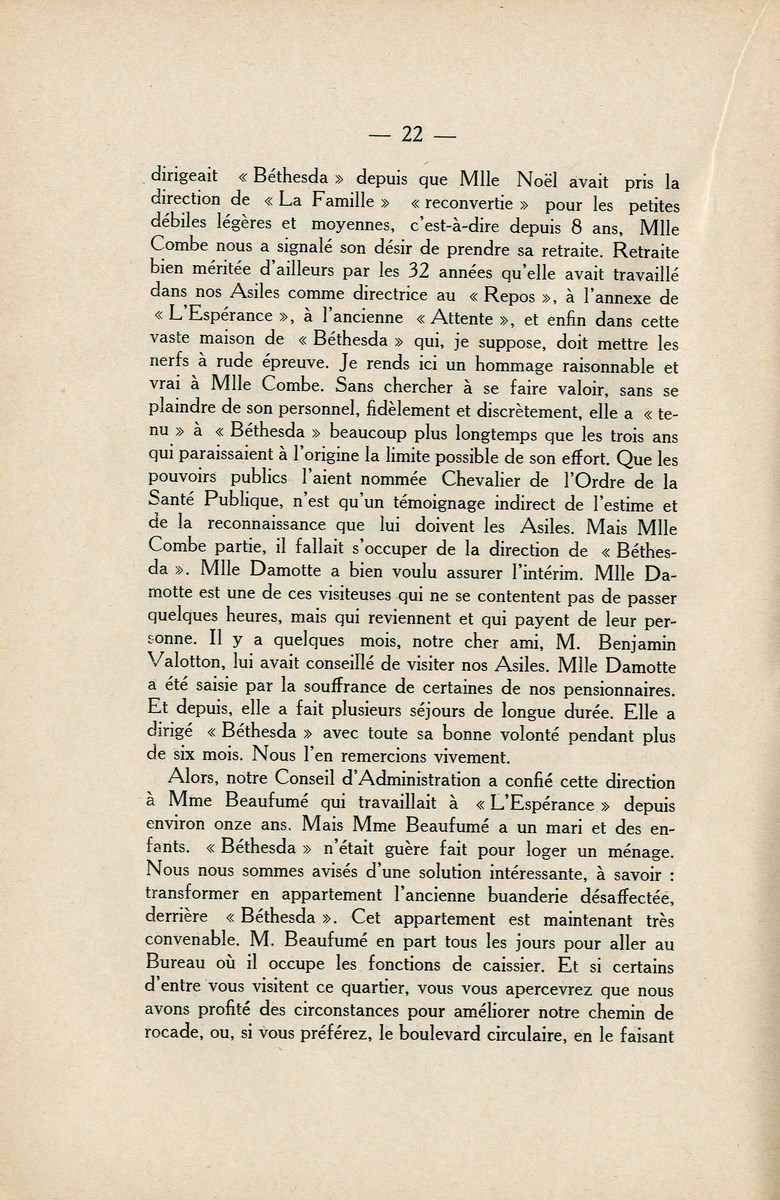 — 22 —

dirigeait « Béthesda » depuis que Mlle Noël avait pris la direction de « La Famille » « reconvertie » pour les petites débiles légères et moyennes, c'est-à-dire depuis 8 ans, Mlle Combe nous a signalé son désir de prendre sa retraite. Retraite bien méritée d'ailleurs par les 32 années qu'elle avait travaillé dans nos Asiles comme directrice au « Repos », à l'annexe de « L'Espérance », à l'ancienne « Attente », et enfin dans cette vaste maison de « Béthesda » qui, je suppose, doit mettre les nerfs à rude épreuve. Je rends ici un hommage raisonnable et vrai à Mlle Combe. Sans chercher à se faire valoir, sans se plaindre de son personnel, fidèlement et discrètement, elle a « tenu » à « Béthesda » beaucoup plus longtemps que les trois ans qui paraissaient à l'origine la limite possible de son effort. Que les pouvoirs publics l'aient nommée Chevalier de l'Ordre de la Santé Publique, n'est qu'un témoignage indirect de l'estime et de la reconnaissance que lui doivent les Asiles. Mais Mlle Combe partie, il fallait s'occuper de la direction de « Béthesda ». Mlle Damotte a bien voulu assurer l'intérim. Mlle Damotte est une de ces visiteuses qui ne se contentent pas de passer quelques heures, mais qui reviennent et qui payent de leur personne. Il y a quelques mois, notre cher ami, M. Benjamin Valotton, lui avait conseillé de visiter nos Asiles. Mlle Damotte a été saisie par la souffrance de certaines de nos pensionnaires. Et depuis, elle a fait plusieurs séjours de longue durée. Elle a dirigé « Béthesda » avec toute sa bonne volonté pendant plus de six mois. Nous l'en remercions vivement.

Alors, notre Conseil d'Administration a confié cette direction à Mme Beaufumé qui travaillait à « L'Espérance » depuis environ onze ans. Mais Mme Beaufumé a un mari et des enfants. « Béthesda » n'était guère fait pour loger un ménage. Nous nous sommes avisés d'une solution intéressante, à savoir : transformer en appartement l'ancienne buanderie désaffectée, derrière « Béthesda ». Cet appartement est maintenant très convenable. M. Beaufumé en part tous les jours pour aller au Bureau où il occupe les fonctions de caissier. Et si certains d'entre vous visitent ce quartier, vous vous apercevrez que nous avons profité des circonstances pour améliorer notre chemin de rocade, ou, si vous préférez, le boulevard circulaire, en le faisant